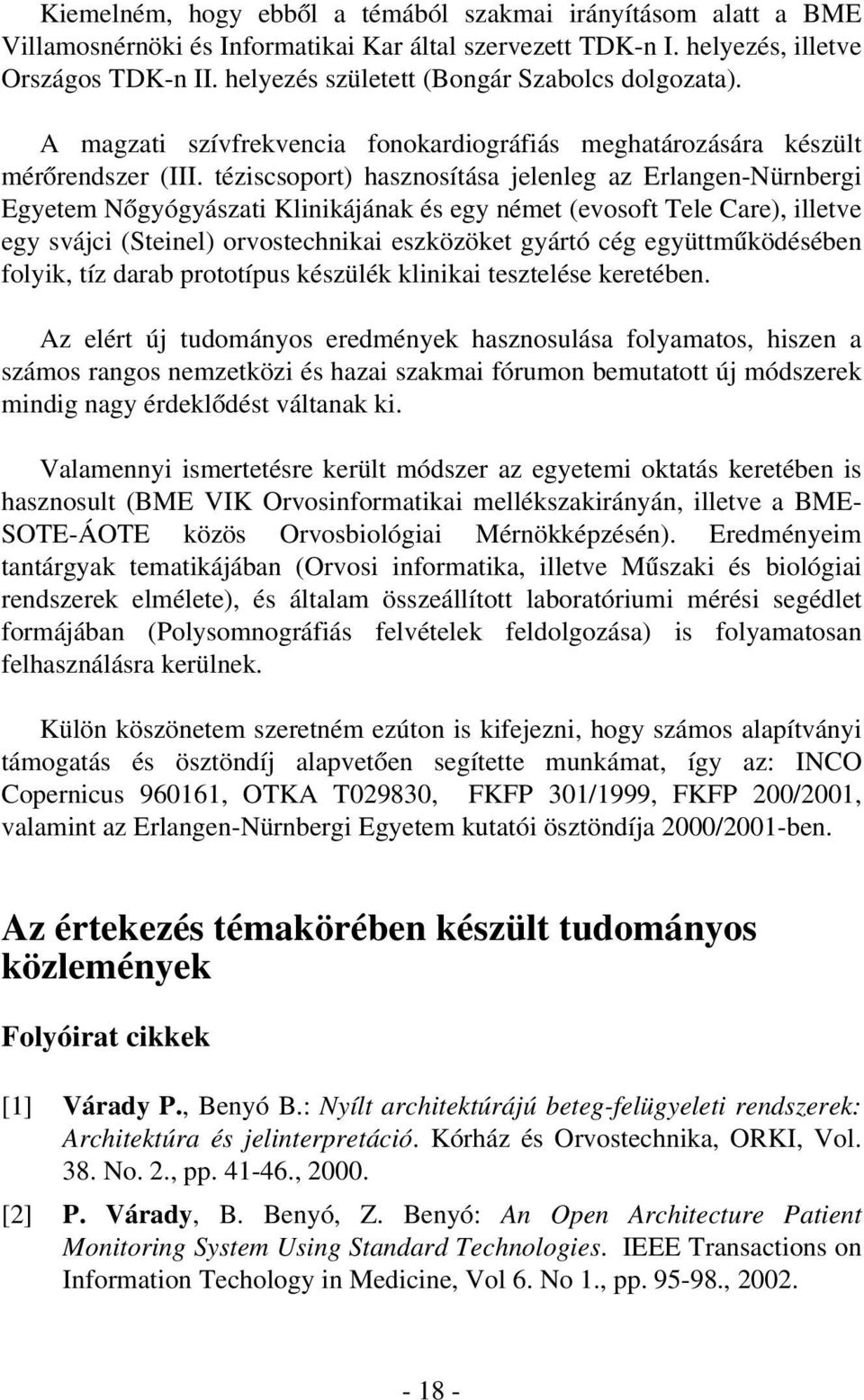 Kiemelném, hogy ebből a témából szakmai irányításom alatt a BME Villamosnérnöki és Informatikai Kar által szervezett TDK-n I. helyezés, illetve Országos TDK-n II. helyezés született (Bongár Szabolcs dolgozata).

A magzati szívfrekvencia fonokardiográfiás meghatározására készült mérőrendszer (III. téziscsoport) hasznosítása jelenleg az Erlangen-Nürnbergi Egyetem Nőgyógyászati Klinikájának és egy német (evosoft Tele Care), illetve egy svájci (Steinel) orvostechnikai eszközöket gyártó cég együttműködésében folyik, tíz darab prototípus készülék klinikai tesztelése keretében.

Az elért új tudományos eredmények hasznosulása folyamatos, hiszen a számos rangos nemzetközi és hazai szakmai fórumon bemutatott új módszerek mindig nagy érdeklődést váltanak ki.

Valamennyi ismertetésre került módszer az egyetemi oktatás keretében is hasznosult (BME VIK Orvosinformatikai mellékszakirányán, illetve a BME-SOTE-ÁOTE közös Orvosbiológiai Mérnökképzésén). Eredményeim tantárgyak tematikájában (Orvosi informatika, illetve Műszaki és biológiai rendszerek elmélete), és általam összeállított laboratóriumi mérési segédlet formájában (Polysomnográfiás felvételek feldolgozása) is folyamatosan felhasználásra kerülnek.

Külön köszönetem szeretném ezúton is kifejezni, hogy számos alapítványi támogatás és ösztöndíj alapvetően segítette munkámat, így az: INCO Copernicus 960161, OTKA T029830, FKFP 301/1999, FKFP 200/2001, valamint az Erlangen-Nürnbergi Egyetem kutatói ösztöndíja 2000/2001-ben.

Az értekezés témakörében készült tudományos közlemények

Folyóirat cikkek

[1] Várady P., Benyó B.: Nyílt architektúrájú beteg-felügyeleti rendszerek: Architektúra és jelinterpretáció. Kórház és Orvostechnika, ORKI, Vol. 38. No. 2., pp. 41-46., 2000.

[2] P. Várady, B. Benyó, Z. Benyó: An Open Architecture Patient Monitoring System Using Standard Technologies. IEEE Transactions on Information Techology in Medicine, Vol 6. No 1., pp. 95-98., 2002.

- 18 -